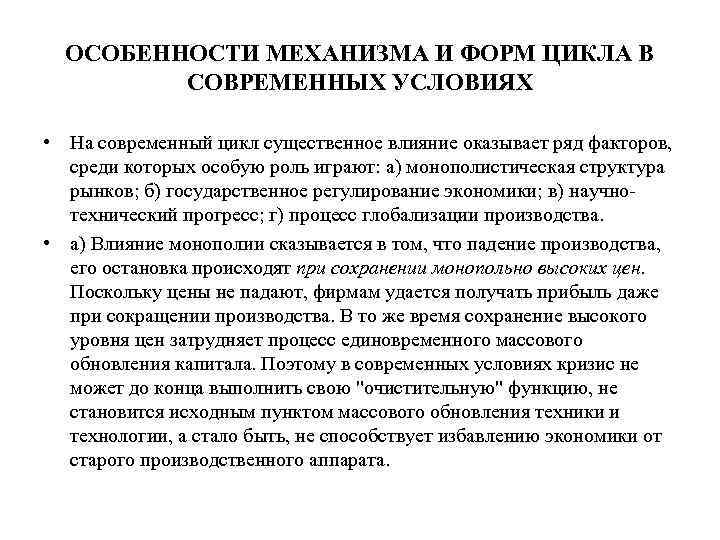 ОСОБЕННОСТИ МЕХАНИЗМА И ФОРМ ЦИКЛА В СОВРЕМЕННЫХ УСЛОВИЯХ

• На современный цикл существенное влияние оказывает ряд факторов, среди которых особую роль играют: а) монополистическая структура рынков; б) государственное регулирование экономики; в) научно-технический прогресс; г) процесс глобализации производства.

• а) Влияние монополии сказывается в том, что падение производства, его остановка происходят при сохранении монопольно высоких цен. Поскольку цены не падают, фирмам удается получать прибыль даже при сокращении производства. В то же время сохранение высокого уровня цен затрудняет процесс единовременного массового обновления капитала. Поэтому в современных условиях кризис не может до конца выполнить свою "очистительную" функцию, не становится исходным пунктом массового обновления техники и технологии, а стало быть, не способствует избавлению экономики от старого производственного аппарата.